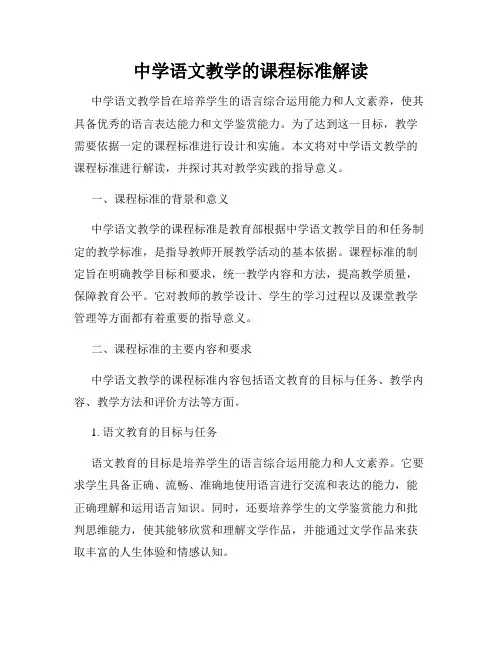 中学语文教学的课程标准解读

中学语文教学旨在培养学生的语言综合运用能力和人文素养，使其具备优秀的语言表达能力和文学鉴赏能力。为了达到这一目标，教学需要依据一定的课程标准进行设计和实施。本文将对中学语文教学的课程标准进行解读，并探讨其对教学实践的指导意义。

一、课程标准的背景和意义

中学语文教学的课程标准是教育部根据中学语文教学目的和任务制定的教学标准，是指导教师开展教学活动的基本依据。课程标准的制定旨在明确教学目标和要求，统一教学内容和方法，提高教学质量，保障教育公平。它对教师的教学设计、学生的学习过程以及课堂教学管理等方面都有着重要的指导意义。

二、课程标准的主要内容和要求

中学语文教学的课程标准内容包括语文教育的目标与任务、教学内容、教学方法和评价方法等方面。

1. 语文教育的目标与任务

语文教育的目标是培养学生的语言综合运用能力和人文素养。它要求学生具备正确、流畅、准确地使用语言进行交流和表达的能力，能正确理解和运用语言知识。同时，还要培养学生的文学鉴赏能力和批判思维能力，使其能够欣赏和理解文学作品，并能通过文学作品来获取丰富的人生体验和情感认知。